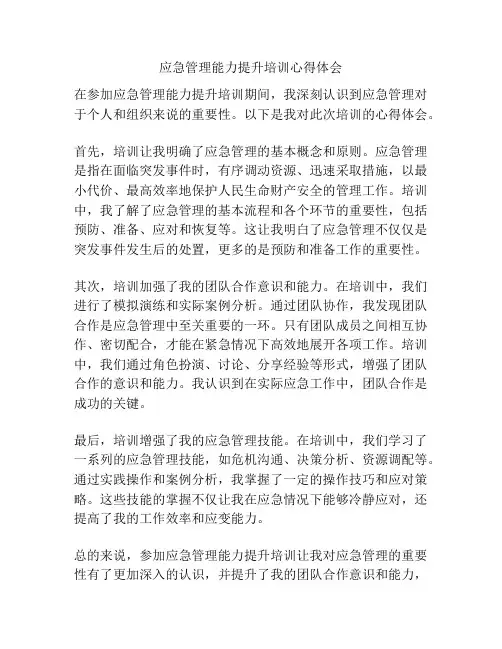 应急管理能力提升培训心得体会

在参加应急管理能力提升培训期间，我深刻认识到应急管理对于个人和组织来说的重要性。以下是我对此次培训的心得体会。

首先，培训让我明确了应急管理的基本概念和原则。应急管理是指在面临突发事件时，有序调动资源、迅速采取措施，以最小代价、最高效率地保护人民生命财产安全的管理工作。培训中，我了解了应急管理的基本流程和各个环节的重要性，包括预防、准备、应对和恢复等。这让我明白了应急管理不仅仅是突发事件发生后的处置，更多的是预防和准备工作的重要性。

其次，培训加强了我的团队合作意识和能力。在培训中，我们进行了模拟演练和实际案例分析。通过团队协作，我发现团队合作是应急管理中至关重要的一环。只有团队成员之间相互协作、密切配合，才能在紧急情况下高效地展开各项工作。培训中，我们通过角色扮演、讨论、分享经验等形式，增强了团队合作的意识和能力。我认识到在实际应急工作中，团队合作是成功的关键。

最后，培训增强了我的应急管理技能。在培训中，我们学习了一系列的应急管理技能，如危机沟通、决策分析、资源调配等。通过实践操作和案例分析，我掌握了一定的操作技巧和应对策略。这些技能的掌握不仅让我在应急情况下能够冷静应对，还提高了我的工作效率和应变能力。

总的来说，参加应急管理能力提升培训让我对应急管理的重要性有了更加深入的认识，并提升了我的团队合作意识和能力，